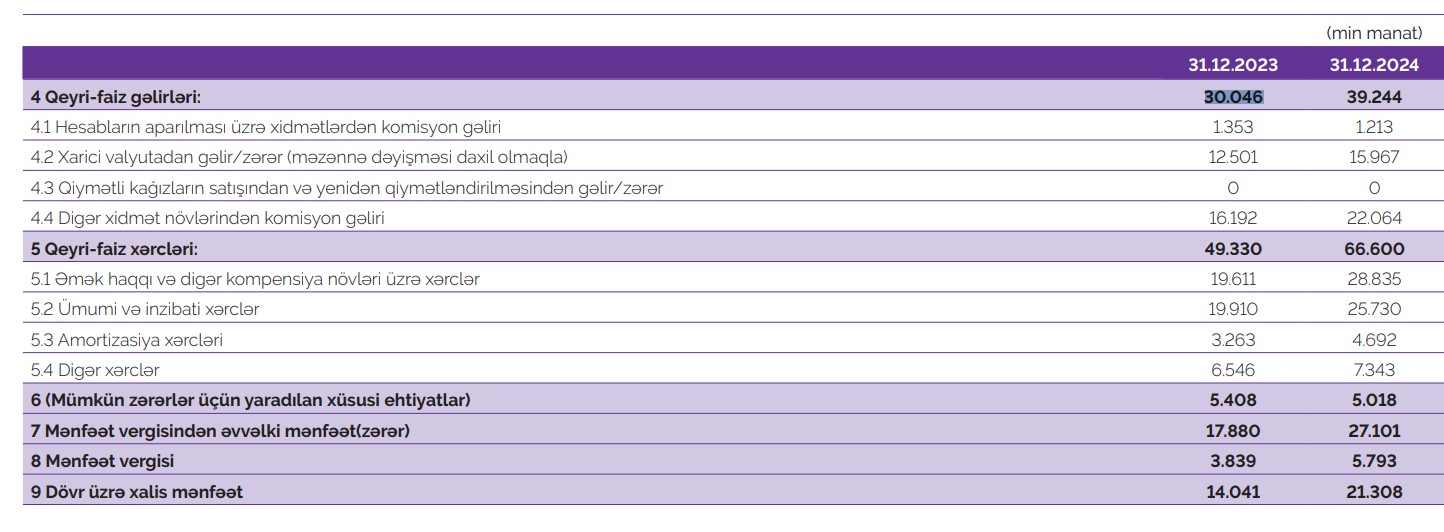 (min manat)

| | 31.12.2023 | 31.12.2024 |
|---|---|---|
| 4 Qeyri-faiz gəlirləri: | 30.046 | 39.244 |
| 4.1 Hesabların aparılması üzrə xidmətlərdən komisyon gəliri | 1.353 | 1.213 |
| 4.2 Xarici valyutadan gəlir/zərər (məzənnə dəyişməsi daxil olmaqla) | 12.501 | 15.967 |
| 4.3 Qiymətli kağızların satışından və yenidən qiymətləndirilməsindən gəlir/zərər | 0 | 0 |
| 4.4 Digər xidmət növlərindən komisyon gəliri | 16.192 | 22.064 |
| 5 Qeyri-faiz xərcləri: | 49.330 | 66.600 |
| 5.1 Əmək haqqı və digər kompensiya növləri üzrə xərclər | 19.611 | 28.835 |
| 5.2 Ümumi və inzibati xərclər | 19.910 | 25.730 |
| 5.3 Amortizasiya xərcləri | 3.263 | 4.692 |
| 5.4 Digər xərclər | 6.546 | 7.343 |
| 6 (Mümkün zərərlər üçün yaradılan xüsusi ehtiyatlar) | 5.408 | 5.018 |
| 7 Mənfəət vergisindən əvvəlki mənfəət(zərər) | 17.880 | 27.101 |
| 8 Mənfəət vergisi | 3.839 | 5.793 |
| 9 Dövr üzrə xalis mənfəət | 14.041 | 21.308 |